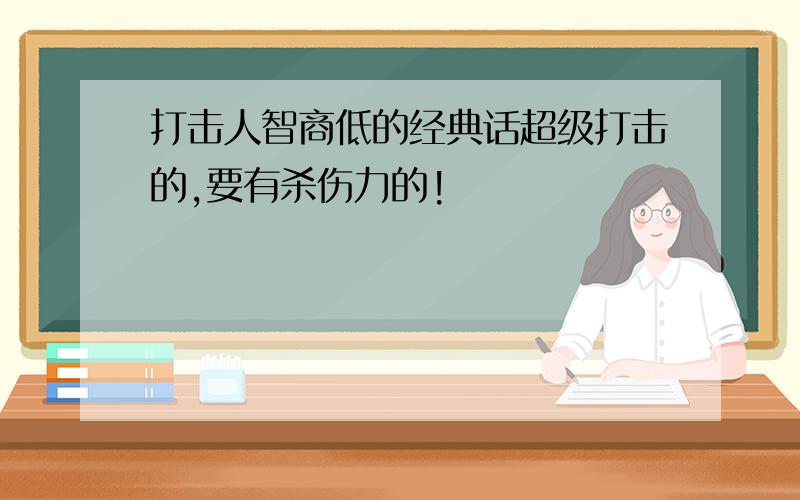 打击人智商低的经典话超级打击的,要有杀伤力的!